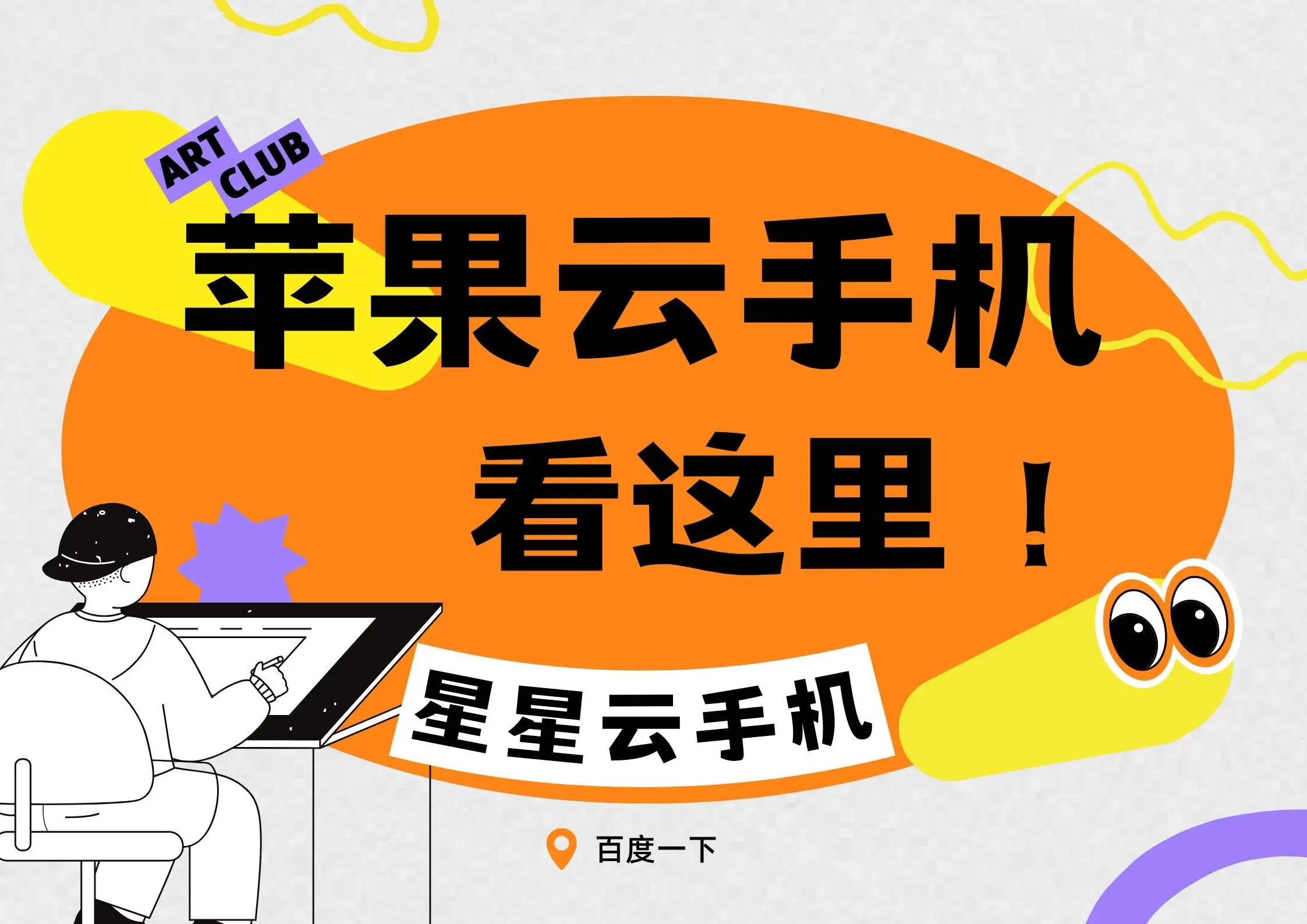 ART CLUB

苹果云手机

看这里！

星星云手机

百度一下